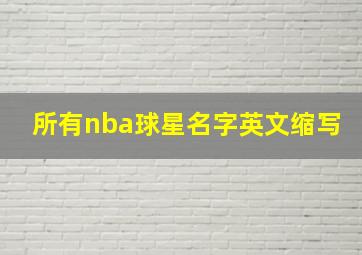 所有nba球星名字英文缩写